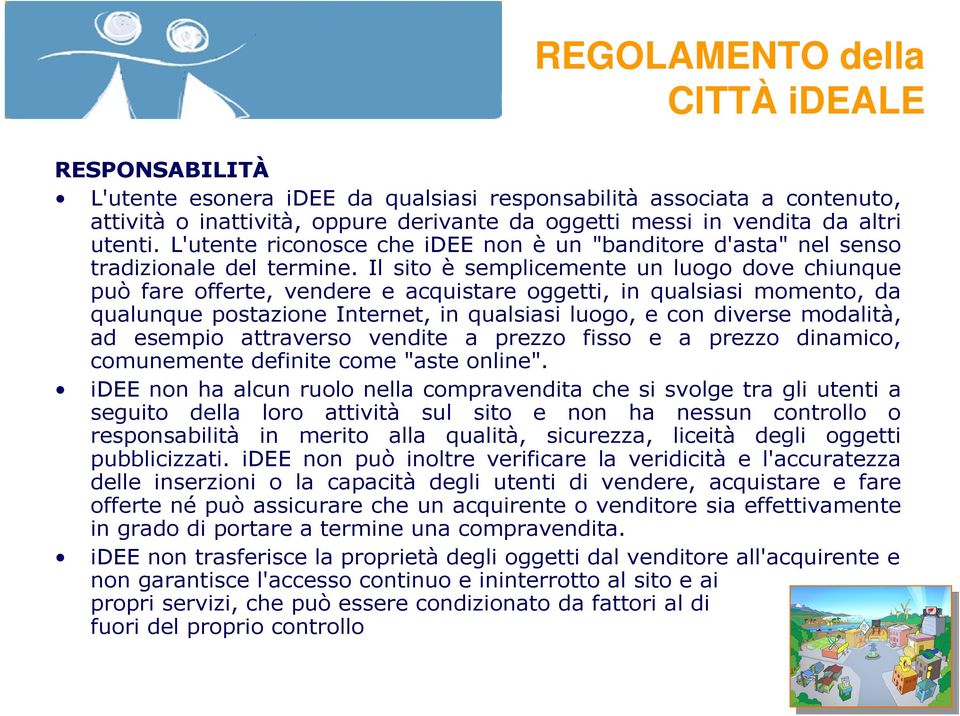 REGOLAMENTO della CITTÀ iDEALE

RESPONSABILITÀ

• L'utente esonera iDEE da qualsiasi responsabilità associata a contenuto, attività o inattività, oppure derivante da oggetti messi in vendita da altri utenti. L'utente riconosce che iDEE non è un "banditore d'asta" nel senso tradizionale del termine. Il sito è semplicemente un luogo dove chiunque può fare offerte, vendere e acquistare oggetti, in qualsiasi momento, da qualunque postazione Internet, in qualsiasi luogo, e con diverse modalità, ad esempio attraverso vendite a prezzo fisso e a prezzo dinamico, comunemente definite come "aste online".

• iDEE non ha alcun ruolo nella compravendita che si svolge tra gli utenti a seguito della loro attività sul sito e non ha nessun controllo o responsabilità in merito alla qualità, sicurezza, liceità degli oggetti pubblicizzati. iDEE non può inoltre verificare la veridicità e l'accuratezza delle inserzioni o la capacità degli utenti di vendere, acquistare e fare offerte né può assicurare che un acquirente o venditore sia effettivamente in grado di portare a termine una compravendita.

• iDEE non trasferisce la proprietà degli oggetti dal venditore all'acquirente e non garantisce l'accesso continuo e ininterrotto al sito e ai propri servizi, che può essere condizionato da fattori al di fuori del proprio controllo